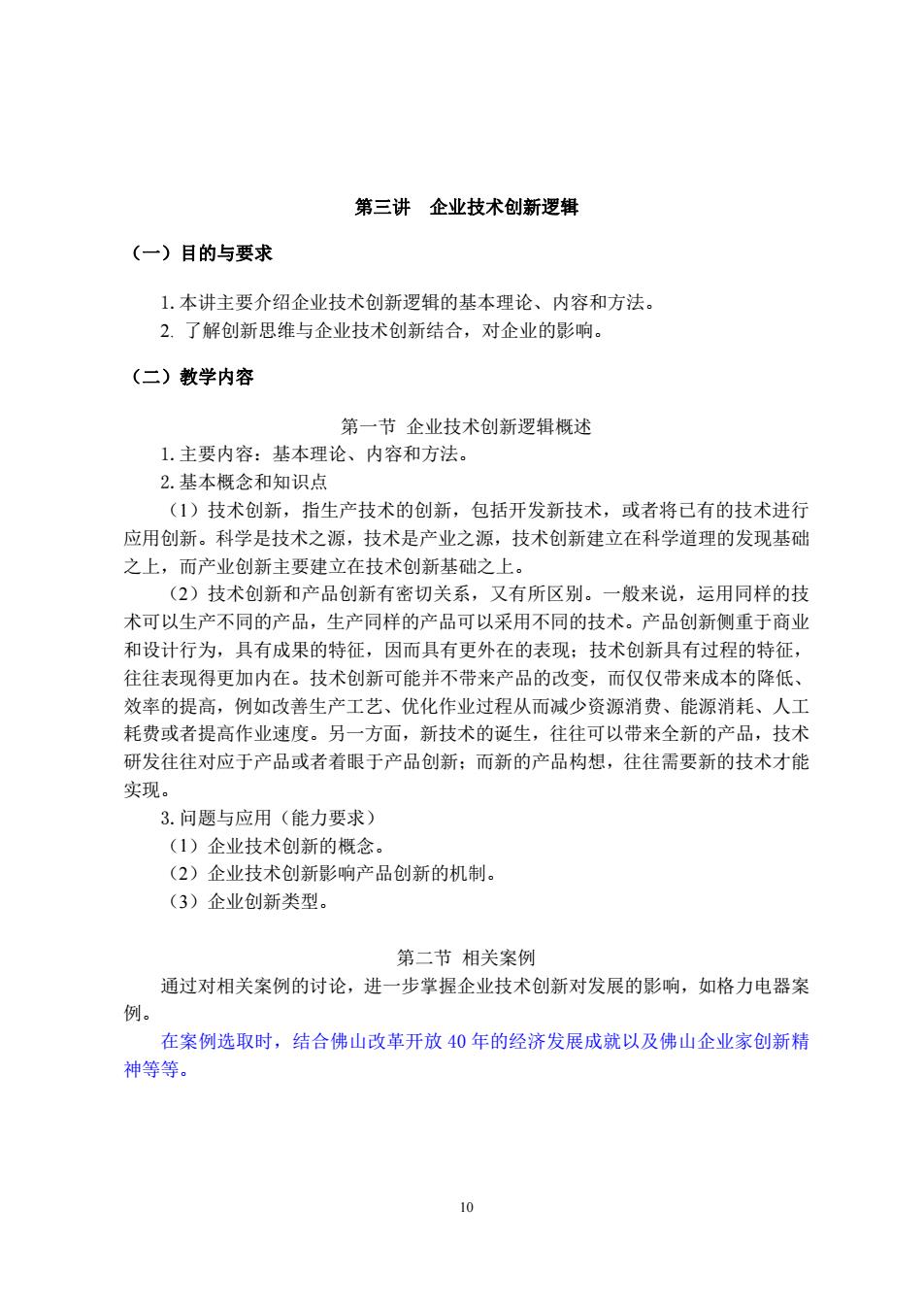 第三讲　企业技术创新逻辑

（一）目的与要求

1. 本讲主要介绍企业技术创新逻辑的基本理论、内容和方法。
2. 了解创新思维与企业技术创新结合，对企业的影响。

（二）教学内容

第一节 企业技术创新逻辑概述

1. 主要内容：基本理论、内容和方法。
2. 基本概念和知识点
（1）技术创新，指生产技术的创新，包括开发新技术，或者将已有的技术进行应用创新。科学是技术之源，技术是产业之源，技术创新建立在科学道理的发现基础之上，而产业创新主要建立在技术创新基础之上。
（2）技术创新和产品创新有密切关系，又有所区别。一般来说，运用同样的技术可以生产不同的产品，生产同样的产品可以采用不同的技术。产品创新侧重于商业和设计行为，具有成果的特征，因而具有更外在的表现；技术创新具有过程的特征，往往表现得更加内在。技术创新可能并不带来产品的改变，而仅仅带来成本的降低、效率的提高，例如改善生产工艺、优化作业过程从而减少资源消费、能源消耗、人工耗费或者提高作业速度。另一方面，新技术的诞生，往往可以带来全新的产品，技术研发往往对应于产品或者着眼于产品创新；而新的产品构想，往往需要新的技术才能实现。
3. 问题与应用（能力要求）
（1）企业技术创新的概念。
（2）企业技术创新影响产品创新的机制。
（3）企业创新类型。

第二节 相关案例

通过对相关案例的讨论，进一步掌握企业技术创新对发展的影响，如格力电器案例。
在案例选取时，结合佛山改革开放 40 年的经济发展成就以及佛山企业家创新精神等等。

10